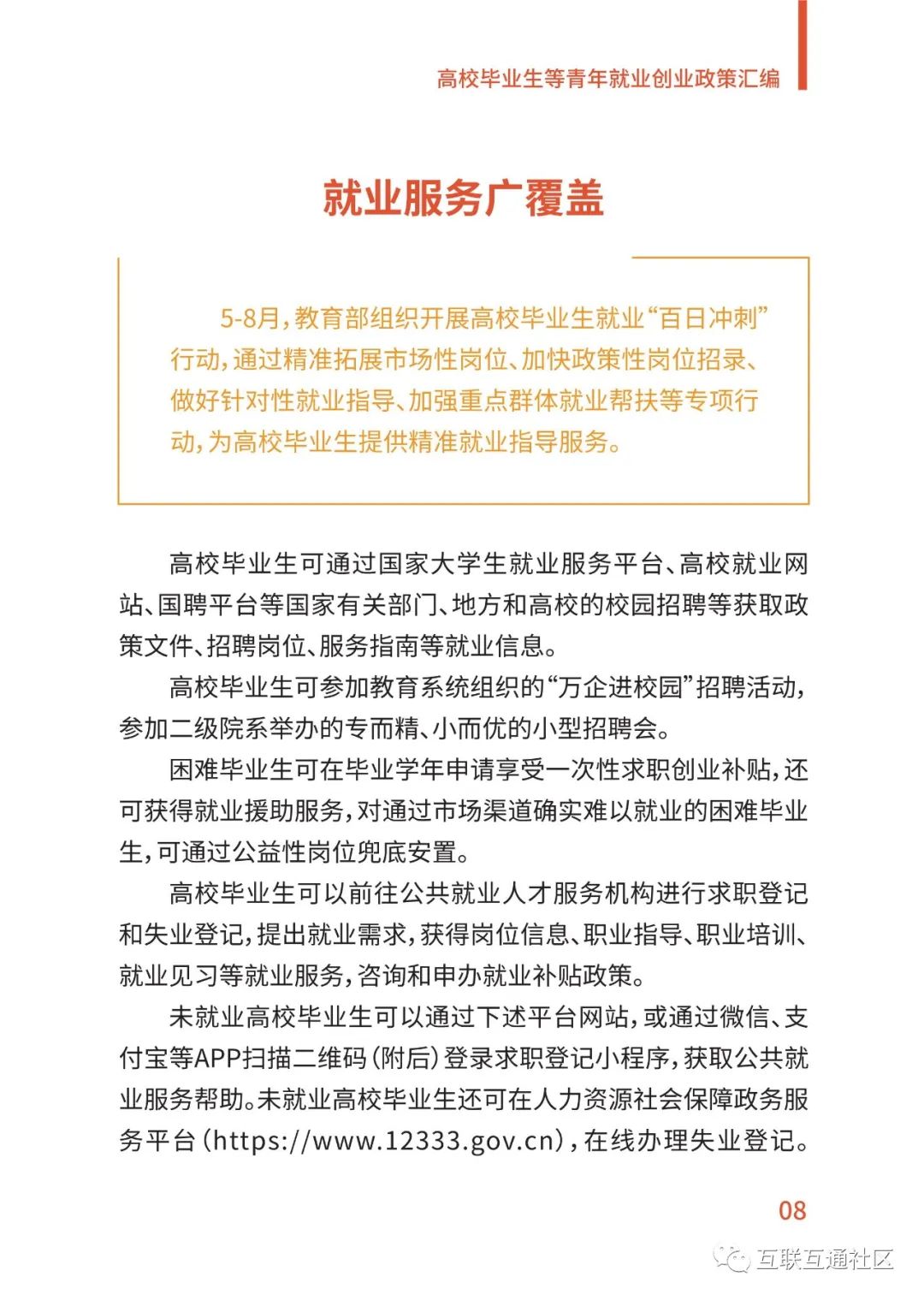 高校毕业生等青年就业创业政策汇编

就业服务广覆盖

5-8月，教育部组织开展高校毕业生就业“百日冲刺”行动，通过精准拓展市场性岗位、加快政策性岗位招录、做好针对性就业指导、加强重点群体就业帮扶等专项行动，为高校毕业生提供精准就业指导服务。

高校毕业生可通过国家大学生就业服务平台、高校就业网站、国聘平台等国家有关部门、地方和高校的校园招聘等获取政策文件、招聘岗位、服务指南等就业信息。

高校毕业生可参加教育系统组织的“万企进校园”招聘活动，参加二级院系举办的专而精、小而优的小型招聘会。

困难毕业生可在毕业学年申请享受一次性求职创业补贴，还可获得就业援助服务，对通过市场渠道确实难以就业的困难毕业生，可通过公益性岗位兜底安置。

高校毕业生可以前往公共就业人才服务机构进行求职登记和失业登记，提出就业需求，获得岗位信息、职业指导、职业培训、就业见习等就业服务，咨询和申办就业补贴政策。

未就业高校毕业生可以通过下述平台网站，或通过微信、支付宝等APP扫描二维码（附后）登录求职登记小程序，获取公共就业服务帮助。未就业高校毕业生还可在人力资源社会保障政务服务平台（https://www.12333.gov.cn），在线办理失业登记。

08

互联互通社区